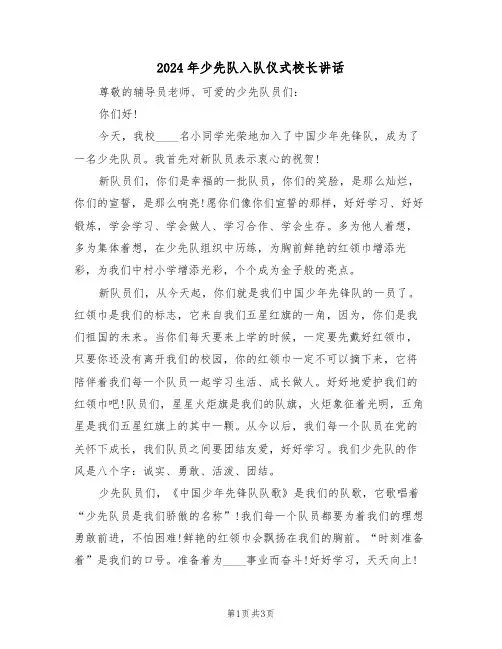 2024年少先队入队仪式校长讲话

尊敬的辅导员老师、可爱的少先队员们:

你们好!

今天，我校____名小同学光荣地加入了中国少年先锋队，成为了一名少先队员。我首先对新队员表示衷心的祝贺!

新队员们，你们是幸福的一批队员，你们的笑脸，是那么灿烂，你们的宣誓，是那么响亮!愿你们像你们宣誓的那样，好好学习、好好锻炼，学会学习、学会做人、学习合作、学会生存。多为他人着想，多为集体着想，在少先队组织中历练，为胸前鲜艳的红领巾增添光彩，为我们中村小学增添光彩，个个成为金子般的亮点。

新队员们，从今天起，你们就是我们中国少年先锋队的一员了。红领巾是我们的标志，它来自我们五星红旗的一角，因为，你们是我们祖国的未来。当你们每天要来上学的时候，一定要先戴好红领巾，只要你还没有离开我们的校园，你的红领巾一定不可以摘下来，它将陪伴着我们每一个队员一起学习生活、成长做人。好好地爱护我们的红领巾吧!队员们，星星火炬旗是我们的队旗，火炬象征着光明，五角星是我们五星红旗上的其中一颗。从今以后，我们每一个队员在党的关怀下成长，我们队员之间要团结友爱，好好学习。我们少先队的作风是八个字：诚实、勇敢、活泼、团结。

少先队员们，《中国少年先锋队队歌》是我们的队歌，它歌唱着“少先队员是我们骄傲的名称”!我们每一个队员都要为着我们的理想勇敢前进，不怕困难!鲜艳的红领巾会飘扬在我们的胸前。“时刻准备着”是我们的口号。准备着为____事业而奋斗!好好学习，天天向上!

第1页 共3页